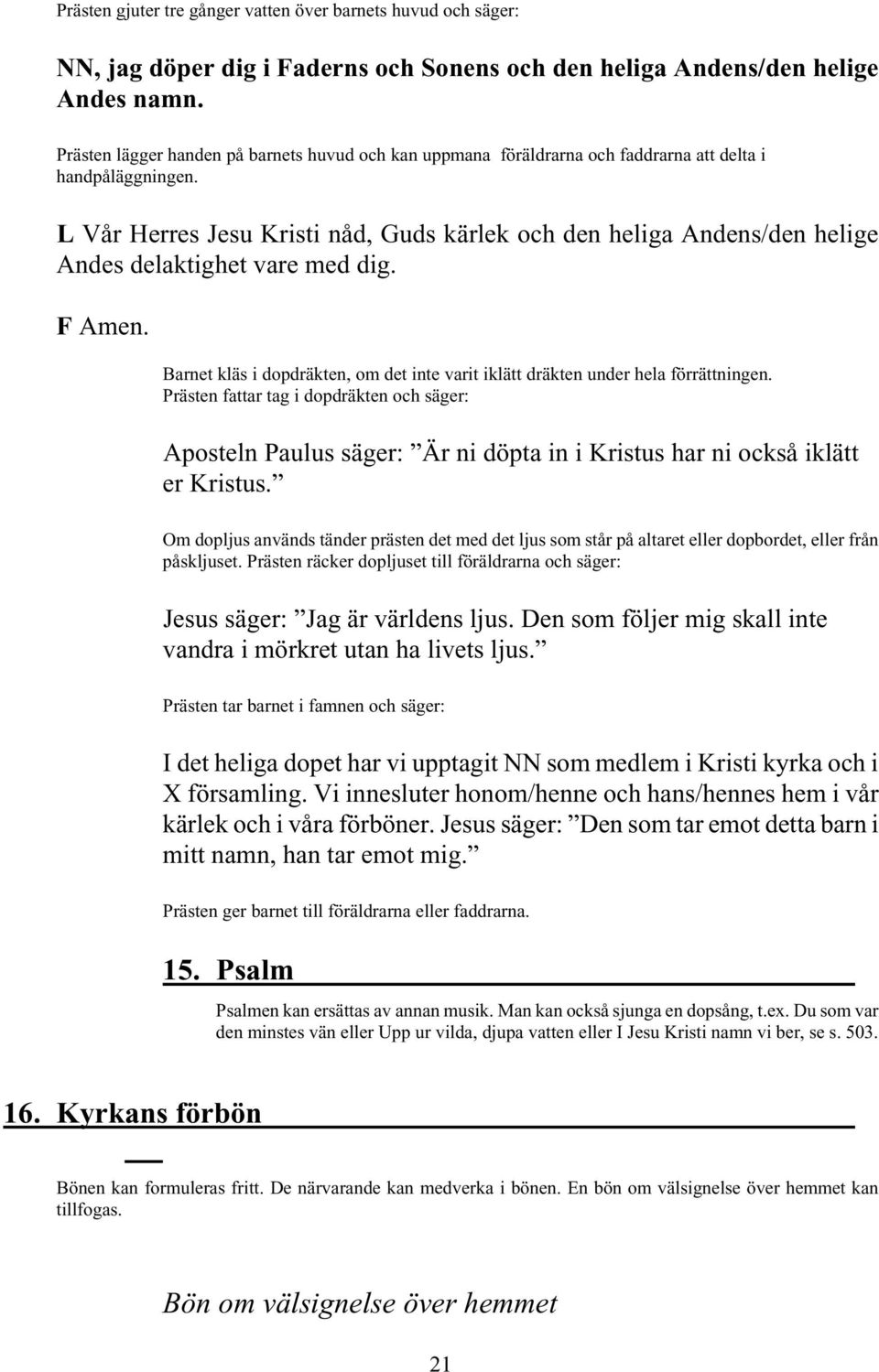 Prästen gjuter tre gånger vatten över barnets huvud och säger:

NN, jag döper dig i Faderns och Sonens och den heliga Andens/den helige Andes namn.

Prästen lägger handen på barnets huvud och kan uppmana föräldrarna och faddrarna att delta i handpåläggningen.

L Vår Herres Jesu Kristi nåd, Guds kärlek och den heliga Andens/den helige Andes delaktighet vare med dig.

F Amen.

Barnet kläs i dopdräkten, om det inte varit iklätt dräkten under hela förrättningen. Prästen fattar tag i dopdräkten och säger:

Aposteln Paulus säger: ”Är ni döpta in i Kristus har ni också iklätt er Kristus.”

Om dopljus används tänder prästen det med det ljus som står på altaret eller dopbordet, eller från påskljuset. Prästen räcker dopljuset till föräldrarna och säger:

Jesus säger: ”Jag är världens ljus. Den som följer mig skall inte vandra i mörkret utan ha livets ljus.”

Prästen tar barnet i famnen och säger:

I det heliga dopet har vi upptagit NN som medlem i Kristi kyrka och i X församling. Vi innesluter honom/henne och hans/hennes hem i vår kärlek och i våra förböner. Jesus säger: ”Den som tar emot detta barn i mitt namn, han tar emot mig.”

Prästen ger barnet till föräldrarna eller faddrarna.

15. Psalm

Psalmen kan ersättas av annan musik. Man kan också sjunga en dopsång, t.ex. Du som var den minstes vän eller Upp ur vilda, djupa vatten eller I Jesu Kristi namn vi ber, se s. 503.

16. Kyrkans förbön

Bönen kan formuleras fritt. De närvarande kan medverka i bönen. En bön om välsignelse över hemmet kan tillfogas.

Bön om välsignelse över hemmet

21